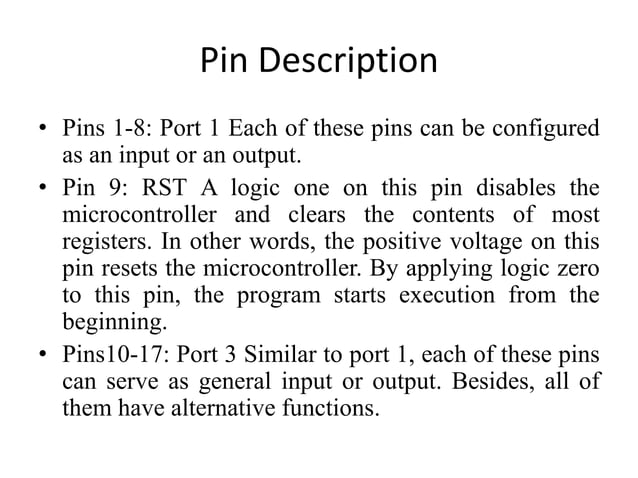 Pin Description

• Pins 1-8: Port 1 Each of these pins can be configured as an input or an output.

• Pin 9: RST A logic one on this pin disables the microcontroller and clears the contents of most registers. In other words, the positive voltage on this pin resets the microcontroller. By applying logic zero to this pin, the program starts execution from the beginning.

• Pins10-17: Port 3 Similar to port 1, each of these pins can serve as general input or output. Besides, all of them have alternative functions.